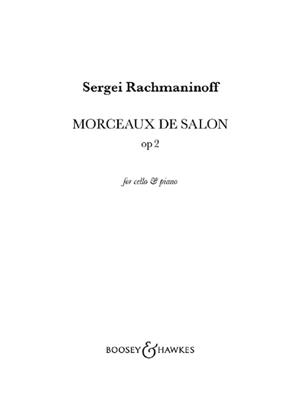 Sergei Rachmaninoff

MORCEAUX DE SALON
op 2

for cello & piano

BOOSEY & HAWKES